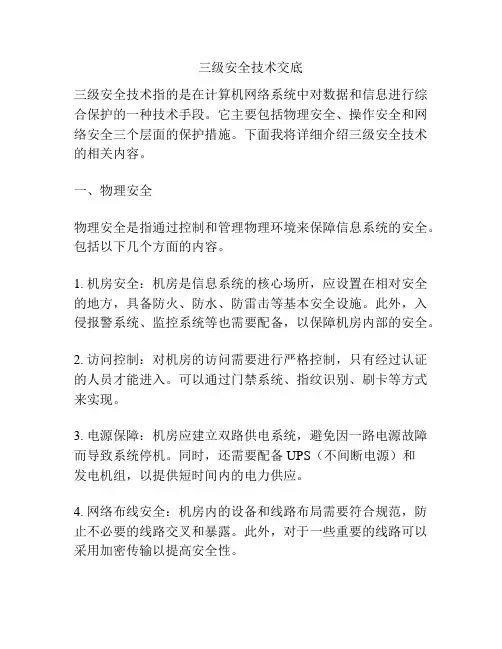 三级安全技术交底

三级安全技术指的是在计算机网络系统中对数据和信息进行综合保护的一种技术手段。它主要包括物理安全、操作安全和网络安全三个层面的保护措施。下面我将详细介绍三级安全技术的相关内容。

一、物理安全

物理安全是指通过控制和管理物理环境来保障信息系统的安全。包括以下几个方面的内容。

1. 机房安全：机房是信息系统的核心场所，应设置在相对安全的地方，具备防火、防水、防雷击等基本安全设施。此外，入侵报警系统、监控系统等也需要配备，以保障机房内部的安全。

2. 访问控制：对机房的访问需要进行严格控制，只有经过认证的人员才能进入。可以通过门禁系统、指纹识别、刷卡等方式来实现。

3. 电源保障：机房应建立双路供电系统，避免因一路电源故障而导致系统停机。同时，还需要配备 UPS（不间断电源）和发电机组，以提供短时间内的电力供应。

4. 网络布线安全：机房内的设备和线路布局需要符合规范，防止不必要的线路交叉和暴露。此外，对于一些重要的线路可以采用加密传输以提高安全性。